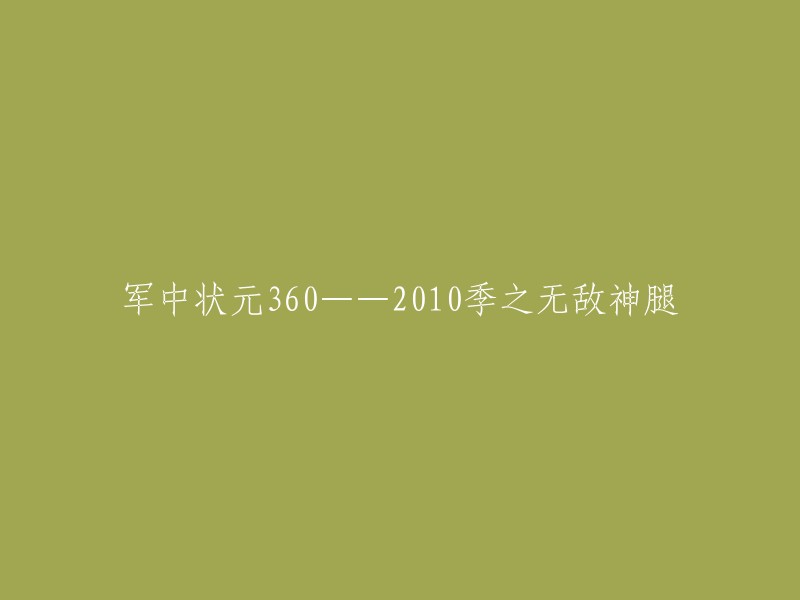 军中状元360——2010季之无敌神腿